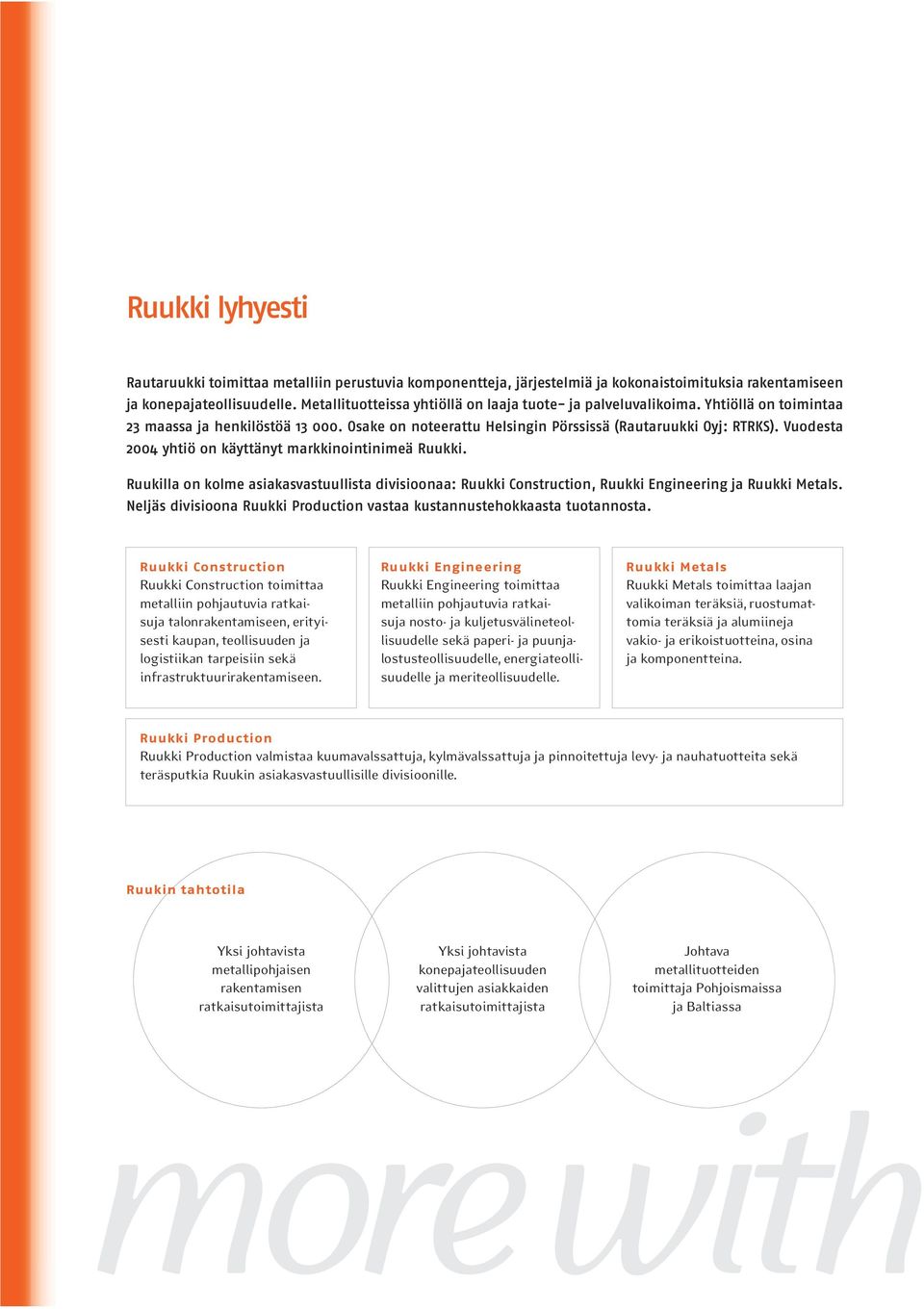 Ruukki lyhyesti

Rautaruukki toimittaa metalliin perustuvia komponentteja, järjestelmiä ja kokonaistoimituksia rakentamiseen ja konepajateollisuudelle. Metallituotteissa yhtiöllä on laaja tuote– ja palveluvalikoima. Yhtiöllä on toimintaa 23 maassa ja henkilöstöä 13 000. Osake on noteerattu Helsingin Pörssissä (Rautaruukki Oyj: RTRKS). Vuodesta 2004 yhtiö on käyttänyt markkinointinimeä Ruukki.

Ruukilla on kolme asiakasvastuullista divisioonaa: Ruukki Construction, Ruukki Engineering ja Ruukki Metals. Neljäs divisioona Ruukki Production vastaa kustannustehokkaasta tuotannosta.

Ruukki Construction
Ruukki Construction toimittaa metalliin pohjautuvia ratkaisuja talonrakentamiseen, erityisesti kaupan, teollisuuden ja logistiikan tarpeisiin sekä infrastruktuurirakentamiseen.

Ruukki Engineering
Ruukki Engineering toimittaa metalliin pohjautuvia ratkaisuja nosto- ja kuljetusvälineteollisuudelle sekä paperi- ja puunjalostusteollisuudelle, energiateollisuudelle ja meriteollisuudelle.

Ruukki Metals
Ruukki Metals toimittaa laajan valikoiman teräksiä, ruostumattomia teräksiä ja alumiineja vakio- ja erikoistuotteina, osina ja komponentteina.

Ruukki Production
Ruukki Production valmistaa kuumavalssattuja, kylmävalssattuja ja pinnoitettuja levy- ja nauhatuotteita sekä teräsputkia Ruukin asiakasvastuullisille divisioonille.

Ruukin tahtotila

Yksi johtavista metallipohjaisen rakentamisen ratkaisutoimittajista

Yksi johtavista konepajateollisuuden valittujen asiakkaiden ratkaisutoimittajista

Johtava metallituotteiden toimittaja Pohjoismaissa ja Baltiassa

more with